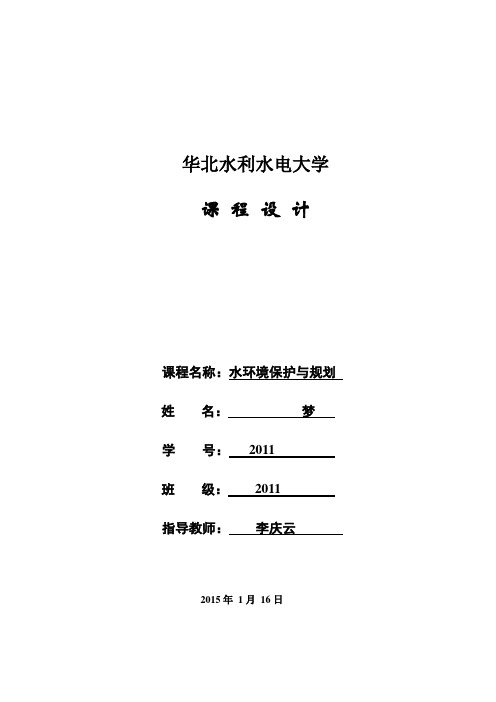 华北水利水电大学

课 程 设 计

课程名称：水环境保护与规划

姓 名： 梦

学 号： 2011

班 级： 2011

指导教师： 李庆云

2015 年 1 月 16 日